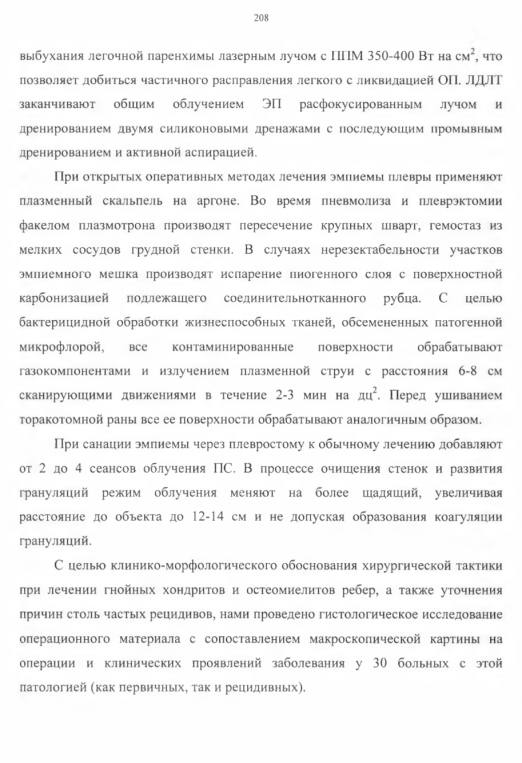 208

выбухания легочной паренхимы лазерным лучом с ППМ 350-400 Вт на $см^2$, что позволяет добиться частичного расправления легкого с ликвидацией ОП. ЛДЛТ заканчивают общим облучением ЭП расфокусированным лучом и дренированием двумя силиконовыми дренажами с последующим промывным дренированием и активной аспирацией.

При открытых оперативных методах лечения эмпиемы плевры применяют плазменный скальпель на аргоне. Во время пневмолиза и плеврэктомии факелом плазмотрона производят пересечение крупных шварт, гемостаз из мелких сосудов грудной стенки. В случаях нерезектабельности участков эмпиемного мешка производят испарение пиогенного слоя с поверхностной карбонизацией подлежащего соединительнотканного рубца. С целью бактерицидной обработки жизнеспособных тканей, обсемененных патогенной микрофлорой, все контаминированные поверхности обрабатывают газокомпонентами и излучением плазменной струи с расстояния 6-8 см сканирующими движениями в течение 2-3 мин на $дц^2$. Перед ушиванием торакотомной раны все ее поверхности обрабатывают аналогичным образом.

При санации эмпиемы через плевростому к обычному лечению добавляют от 2 до 4 сеансов облучения ПС. В процессе очищения стенок и развития грануляций режим облучения меняют на более щадящий, увеличивая расстояние до объекта до 12-14 см и не допуская образования коагуляции грануляций.

С целью клинико-морфологического обоснования хирургической тактики при лечении гнойных хондритов и остеомиелитов ребер, а также уточнения причин столь частых рецидивов, нами проведено гистологическое исследование операционного материала с сопоставлением макроскопической картины на операции и клинических проявлений заболевания у 30 больных с этой патологией (как первичных, так и рецидивных).